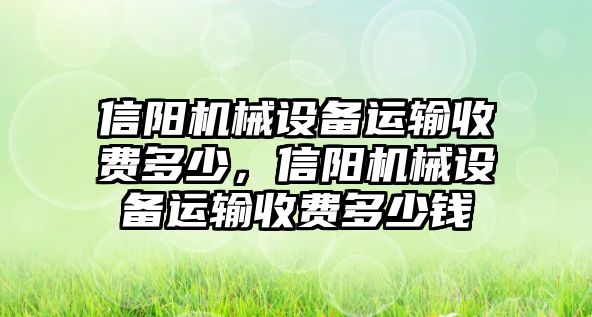 信阳机械设备运输收费多少，信阳机械设备运输收费多少钱